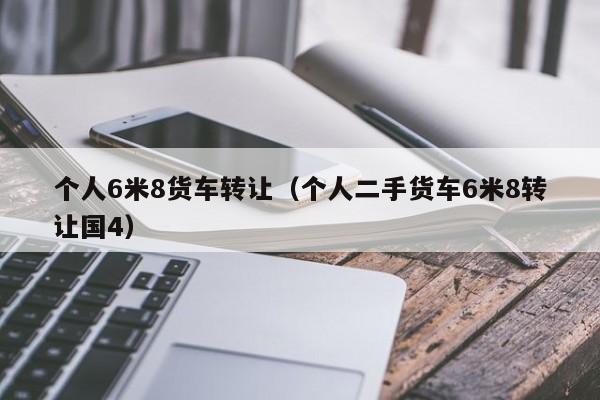 个人6米8货车转让（个人二手货车6米8转让国4）